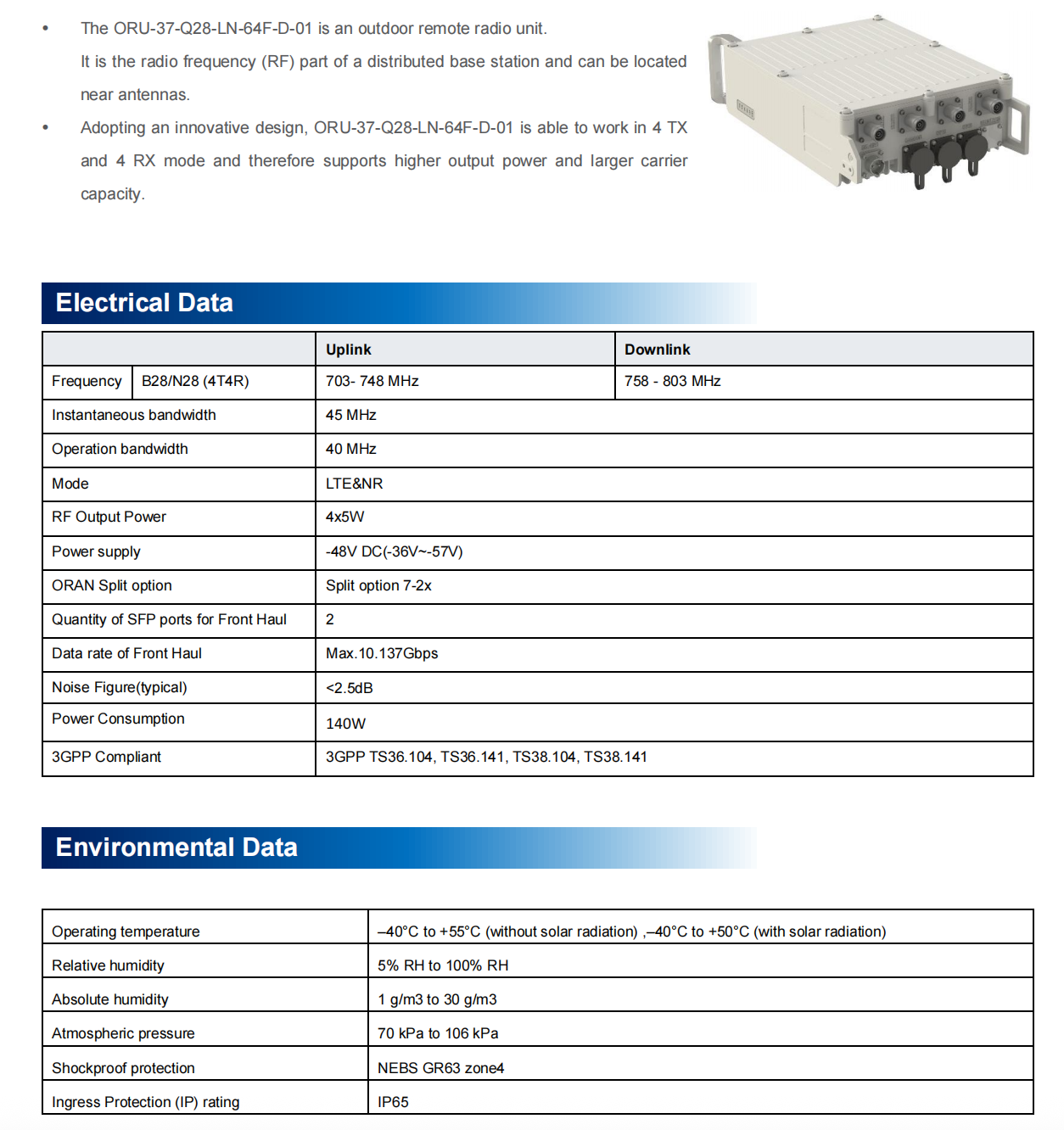 • The ORU-37-Q28-LN-64F-D-01 is an outdoor remote radio unit. It is the radio frequency (RF) part of a distributed base station and can be located near antennas.

• Adopting an innovative design, ORU-37-Q28-LN-64F-D-01 is able to work in 4 TX and 4 RX mode and therefore supports higher output power and larger carrier capacity.

Electrical Data

| | | Uplink | Downlink |
|---|---|---|---|
| Frequency | B28/N28 (4T4R) | 703- 748 MHz | 758 - 803 MHz |
| Instantaneous bandwidth | | 45 MHz | |
| Operation bandwidth | | 40 MHz | |
| Mode | | LTE&NR | |
| RF Output Power | | 4x5W | |
| Power supply | | -48V DC(-36V~-57V) | |
| ORAN Split option | | Split option 7-2x | |
| Quantity of SFP ports for Front Haul | | 2 | |
| Data rate of Front Haul | | Max.10.137Gbps | |
| Noise Figure(typical) | | <2.5dB | |
| Power Consumption | | 140W | |
| 3GPP Compliant | | 3GPP TS36.104, TS36.141, TS38.104, TS38.141 | |

Environmental Data

| Operating temperature | –40°C to +55°C (without solar radiation) ,–40°C to +50°C (with solar radiation) |
|---|---|
| Relative humidity | 5% RH to 100% RH |
| Absolute humidity | 1 g/m3 to 30 g/m3 |
| Atmospheric pressure | 70 kPa to 106 kPa |
| Shockproof protection | NEBS GR63 zone4 |
| Ingress Protection (IP) rating | IP65 |